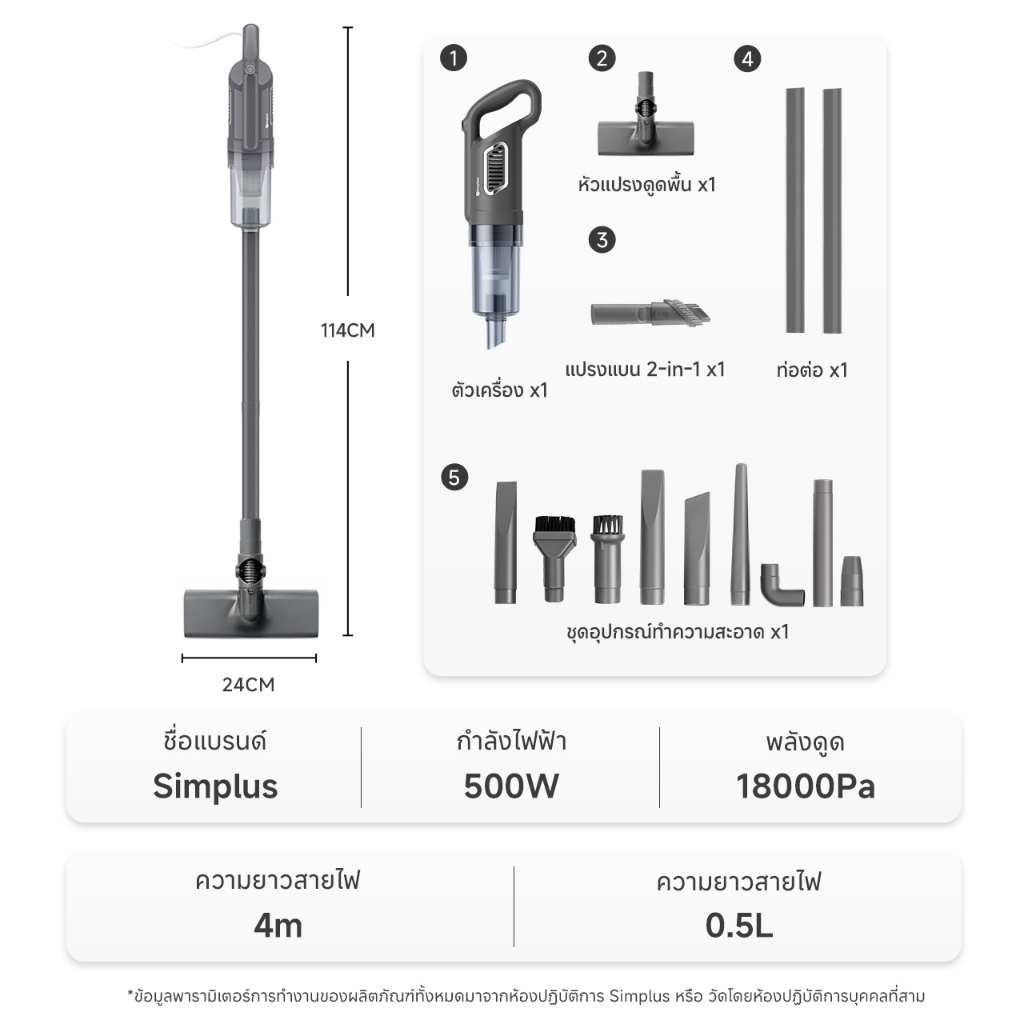 114CM

24CM

1

ตัวเครื่อง x1

2

หัวแปรงดูดพื้น x1

3

แปรงแบน 2-in-1 x1

4

ท่อต่อ x1

5

ชุดอุปกรณ์ทำความสะอาด x1

ชื่อแบรนด์
Simplus

กำลังไฟฟ้า
500W

พลังดูด
18000Pa

ความยาวสายไฟ
4m

ความยาวสายไฟ
0.5L

*ข้อมูลพารามิเตอร์การทำงานของผลิตภัณฑ์ทั้งหมดมาจากห้องปฏิบัติการ Simplus หรือ วัดโดยห้องปฏิบัติการบุคคลที่สาม